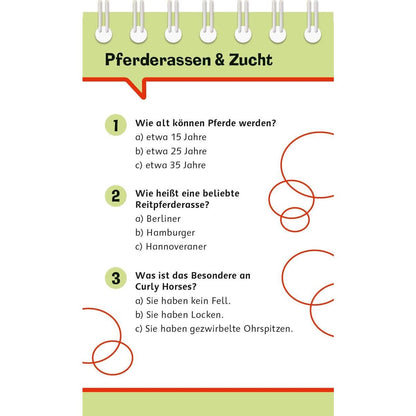 Pferderassen & Zucht

1 Wie alt können Pferde werden?
a) etwa 15 Jahre
b) etwa 25 Jahre
c) etwa 35 Jahre

2 Wie heißt eine beliebte Reitpferderasse?
a) Berliner
b) Hamburger
c) Hannoveraner

3 Was ist das Besondere an Curly Horses?
a) Sie haben kein Fell.
b) Sie haben Locken.
c) Sie haben gezwirbelte Ohrspitzen.